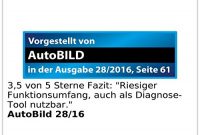 Vorgestellt von
AutoBILD
in der Ausgabe 28/2016, Seite 61

3,5 von 5 Sterne Fazit: "Riesiger Funktionsumfang, auch als Diagnose-Tool nutzbar."
AutoBild 28/16